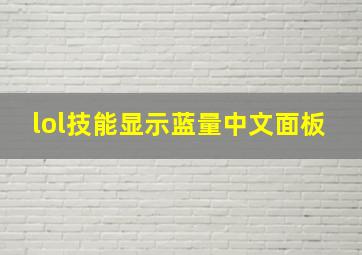 lol技能显示蓝量中文面板